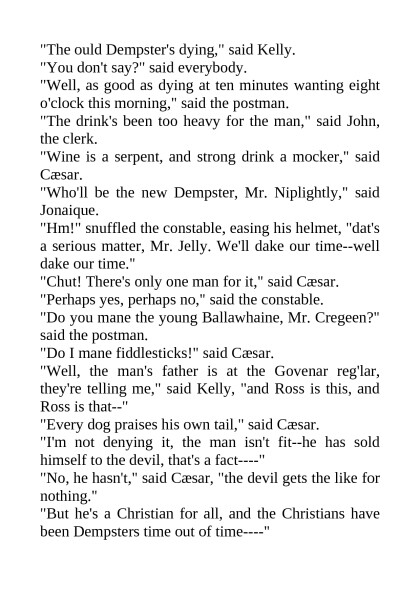 "The ould Dempster's dying," said Kelly.

"You don't say?" said everybody.

"Well, as good as dying at ten minutes wanting eight o'clock this morning," said the postman.

"The drink's been too heavy for the man," said John, the clerk.

"Wine is a serpent, and strong drink a mocker," said Cæsar.

"Who'll be the new Dempster, Mr. Niplightly," said Jonaique.

"Hm!" snuffled the constable, easing his helmet, "dat's a serious matter, Mr. Jelly. We'll dake our time--well dake our time."

"Chut! There's only one man for it," said Cæsar.

"Perhaps yes, perhaps no," said the constable.

"Do you mane the young Ballawhaine, Mr. Cregeen?" said the postman.

"Do I mane fiddlesticks!" said Cæsar.

"Well, the man's father is at the Govenar reg'lar, they're telling me," said Kelly, "and Ross is this, and Ross is that--"

"Every dog praises his own tail," said Cæsar.

"I'm not denying it, the man isn't fit--he has sold himself to the devil, that's a fact----"

"No, he hasn't," said Cæsar, "the devil gets the like for nothing."

"But he's a Christian for all, and the Christians have been Dempsters time out of time----"